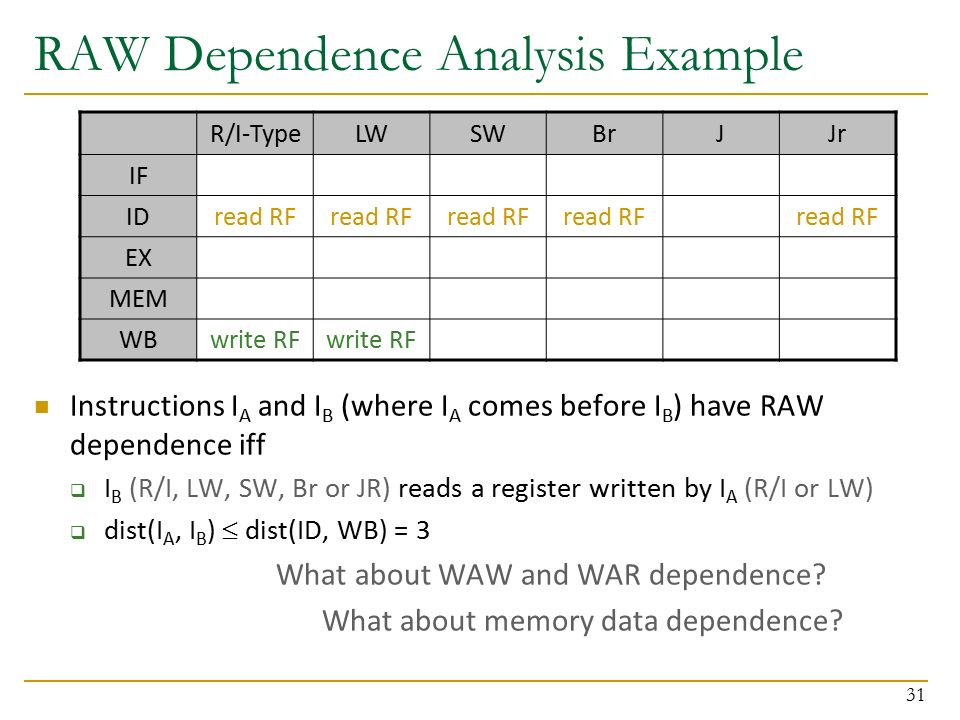 RAW Dependence Analysis Example

| | R/I-Type | LW | SW | Br | J | Jr |
|---|---|---|---|---|---|---|
| IF | | | | | | |
| ID | read RF | read RF | read RF | read RF | | read RF |
| EX | | | | | | |
| MEM | | | | | | |
| WB | write RF | write RF | | | | |

Instructions $I_A$ and $I_B$ (where $I_A$ comes before $I_B$) have RAW dependence iff

$I_B$ (R/I, LW, SW, Br or JR) reads a register written by $I_A$ (R/I or LW)

dist($I_A$, $I_B$) $\leq$ dist(ID, WB) = 3

What about WAW and WAR dependence?

What about memory data dependence?

31